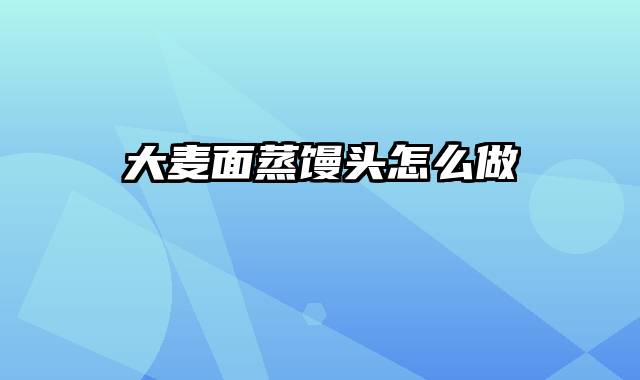 大麦面蒸馒头怎么做